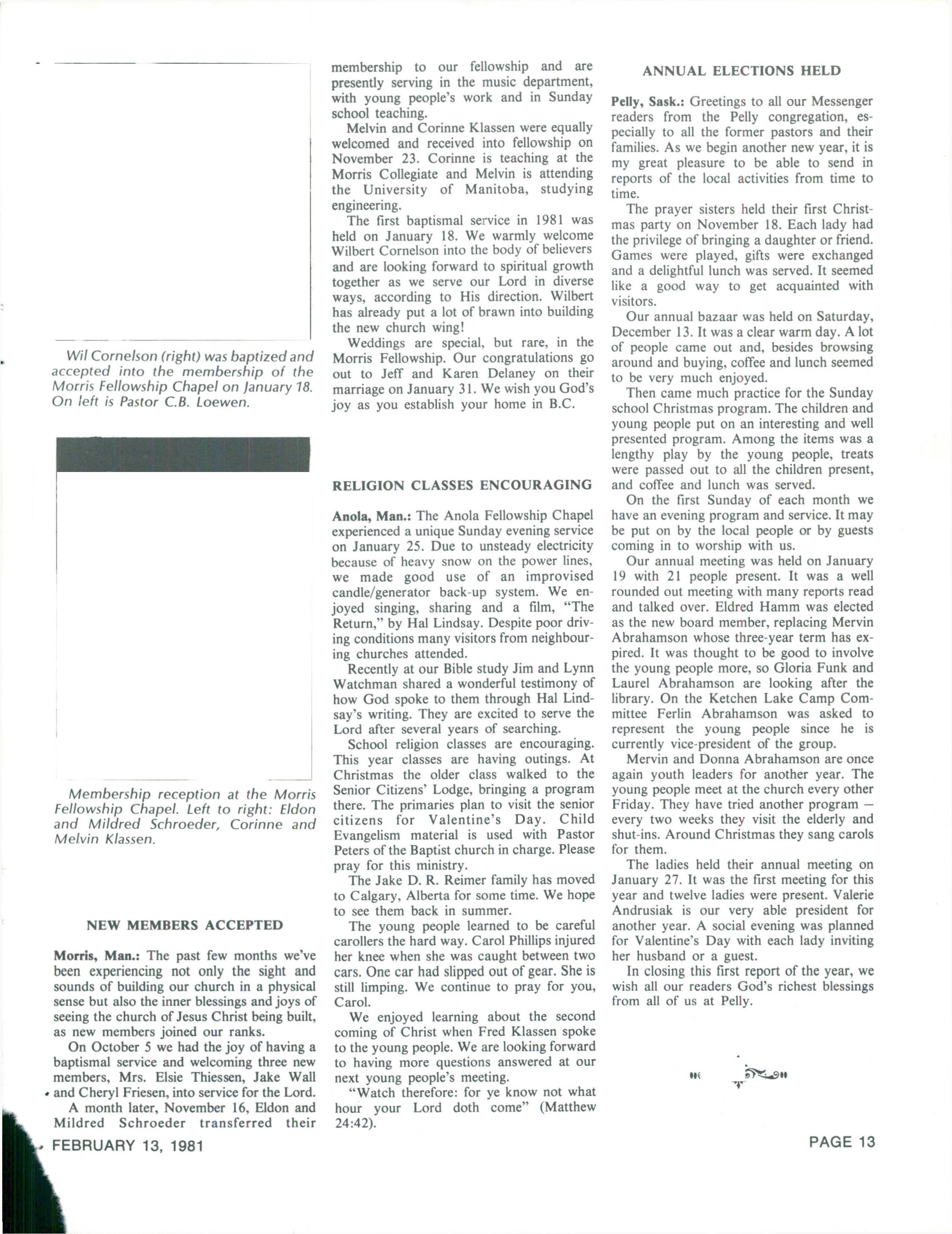 Wil Cornelson (right) was baptized and accepted into the membership of the Morris Fellowship Chapel on January 18. On left is Pastor C.B. Loewen.

Membership reception at the Morris Fellowship Chapel. Left to right: Eldon and Mildred Schroeder, Corinne and Melvin Klassen.

NEW MEMBERS ACCEPTED

Morris, Man.: The past few months we've been experiencing not only the sight and sounds of building our church in a physical sense but also the inner blessings and joys of seeing the church of Jesus Christ being built, as new members joined our ranks.

On October 5 we had the joy of having a baptismal service and welcoming three new members, Mrs. Elsie Thiessen, Jake Wall and Cheryl Friesen, into service for the Lord.

A month later, November 16, Eldon and Mildred Schroeder transferred their membership to our fellowship and are presently serving in the music department, with young people's work and in Sunday school teaching.

Melvin and Corinne Klassen were equally welcomed and received into fellowship on November 23. Corinne is teaching at the Morris Collegiate and Melvin is attending the University of Manitoba, studying engineering.

The first baptismal service in 1981 was held on January 18. We warmly welcome Wilbert Cornelson into the body of believers and are looking forward to spiritual growth together as we serve our Lord in diverse ways, according to His direction. Wilbert has already put a lot of brawn into building the new church wing!

Weddings are special, but rare, in the Morris Fellowship. Our congratulations go out to Jeff and Karen Delaney on their marriage on January 31. We wish you God's joy as you establish your home in B.C.

RELIGION CLASSES ENCOURAGING

Anola, Man.: The Anola Fellowship Chapel experienced a unique Sunday evening service on January 25. Due to unsteady electricity because of heavy snow on the power lines, we made good use of an improvised candle/generator back-up system. We enjoyed singing, sharing and a film, "The Return," by Hal Lindsay. Despite poor driving conditions many visitors from neighbouring churches attended.

Recently at our Bible study Jim and Lynn Watchman shared a wonderful testimony of how God spoke to them through Hal Lindsay's writing. They are excited to serve the Lord after several years of searching.

School religion classes are encouraging. This year classes are having outings. At Christmas the older class walked to the Senior Citizens' Lodge, bringing a program there. The primaries plan to visit the senior citizens for Valentine's Day. Child Evangelism material is used with Pastor Peters of the Baptist church in charge. Please pray for this ministry.

The Jake D. R. Reimer family has moved to Calgary, Alberta for some time. We hope to see them back in summer.

The young people learned to be careful carollers the hard way. Carol Phillips injured her knee when she was caught between two cars. One car had slipped out of gear. She is still limping. We continue to pray for you, Carol.

We enjoyed learning about the second coming of Christ when Fred Klassen spoke to the young people. We are looking forward to having more questions answered at our next young people's meeting.

"Watch therefore: for ye know not what hour your Lord doth come" (Matthew 24:42).

ANNUAL ELECTIONS HELD

Pelly, Sask.: Greetings to all our Messenger readers from the Pelly congregation, especially to all the former pastors and their families. As we begin another new year, it is my great pleasure to be able to send in reports of the local activities from time to time.

The prayer sisters held their first Christmas party on November 18. Each lady had the privilege of bringing a daughter or friend. Games were played, gifts were exchanged and a delightful lunch was served. It seemed like a good way to get acquainted with visitors.

Our annual bazaar was held on Saturday, December 13. It was a clear warm day. A lot of people came out and, besides browsing around and buying, coffee and lunch seemed to be very much enjoyed.

Then came much practice for the Sunday school Christmas program. The children and young people put on an interesting and well presented program. Among the items was a lengthy play by the young people, treats were passed out to all the children present, and coffee and lunch was served.

On the first Sunday of each month we have an evening program and service. It may be put on by the local people or by guests coming in to worship with us.

Our annual meeting was held on January 19 with 21 people present. It was a well rounded out meeting with many reports read and talked over. Eldred Hamm was elected as the new board member, replacing Mervin Abrahamson whose three-year term has expired. It was thought to be good to involve the young people more, so Gloria Funk and Laurel Abrahamson are looking after the library. On the Ketchen Lake Camp Committee Ferlin Abrahamson was asked to represent the young people since he is currently vice-president of the group.

Mervin and Donna Abrahamson are once again youth leaders for another year. The young people meet at the church every other Friday. They have tried another program — every two weeks they visit the elderly and shut-ins. Around Christmas they sang carols for them.

The ladies held their annual meeting on January 27. It was the first meeting for this year and twelve ladies were present. Valerie Andrusiak is our very able president for another year. A social evening was planned for Valentine's Day with each lady inviting her husband or a guest.

In closing this first report of the year, we wish all our readers God's richest blessings from all of us at Pelly.

FEBRUARY 13, 1981

PAGE 13